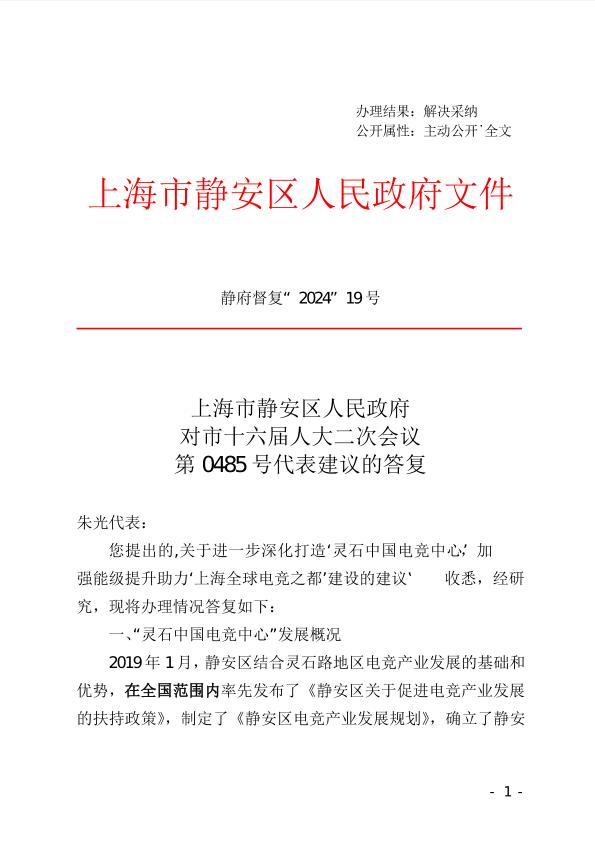 办理结果：解决采纳
公开属性：主动公开`全文

上海市静安区人民政府文件

静府督复“2024”19号

上海市静安区人民政府
对市十六届人大二次会议
第0485号代表建议的答复

朱光代表：

您提出的,关于进一步深化打造‘灵石中国电竞中心,’加强能级提升助力‘上海全球电竞之都’建设的建议‘ 收悉，经研究，现将办理情况答复如下：

一、“灵石中国电竞中心”发展概况

2019年1月，静安区结合灵石路地区电竞产业发展的基础和优势，在全国范围内率先发布了《静安区关于促进电竞产业发展的扶持政策》，制定了《静安区电竞产业发展规划》，确立了静安

- 1 -